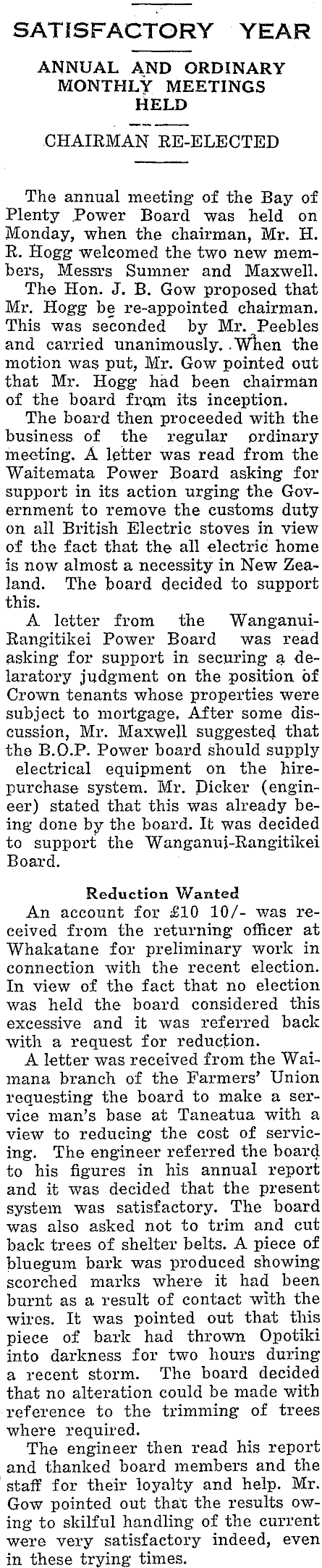 SATISFACTORY YEAR

ANNUAL AND ORDINARY MONTHLY MEETINGS HELD

CHAIRMAN RE-ELECTED

The annual meeting of the Bay of Plenty Power Board was held on Monday, when the chairman, Mr. H. R. Hogg welcomed the two new members, Messrs Sumner and Maxwell.

The Hon. J. B. Gow proposed that Mr. Hogg be re-appointed chairman. This was seconded by Mr. Peebles and carried unanimously. When the motion was put, Mr. Gow pointed out that Mr. Hogg had been chairman of the board from its inception.

The board then proceeded with the business of the regular ordinary meeting. A letter was read from the Waitemata Power Board asking for support in its action urging the Government to remove the customs duty on all British Electric stoves in view of the fact that the all electric home is now almost a necessity in New Zealand. The board decided to support this.

A letter from the Wanganui-Rangitikei Power Board was read asking for support in securing a delaratory judgment on the position of Crown tenants whose properties were subject to mortgage. After some discussion, Mr. Maxwell suggested that the B.O.P. Power board should supply electrical equipment on the hire-purchase system. Mr. Dicker (engineer) stated that this was already being done by the board. It was decided to support the Wanganui-Rangitikei Board.

Reduction Wanted

An account for £10 10/- was received from the returning officer at Whakatane for preliminary work in connection with the recent election. In view of the fact that no election was held the board considered this excessive and it was referred back with a request for reduction.

A letter was received from the Waimana branch of the Farmers' Union requesting the board to make a service man's base at Taneatua with a view to reducing the cost of servicing. The engineer referred the board to his figures in his annual report and it was decided that the present system was satisfactory. The board was also asked not to trim and cut back trees of shelter belts. A piece of bluegum bark was produced showing scorched marks where it had been burnt as a result of contact with the wires. It was pointed out that this piece of bark had thrown Opotiki into darkness for two hours during a recent storm. The board decided that no alteration could be made with reference to the trimming of trees where required.

The engineer then read his report and thanked board members and the staff for their loyalty and help. Mr. Gow pointed out that the results owing to skilful handling of the current were very satisfactory indeed, even in these trying times.